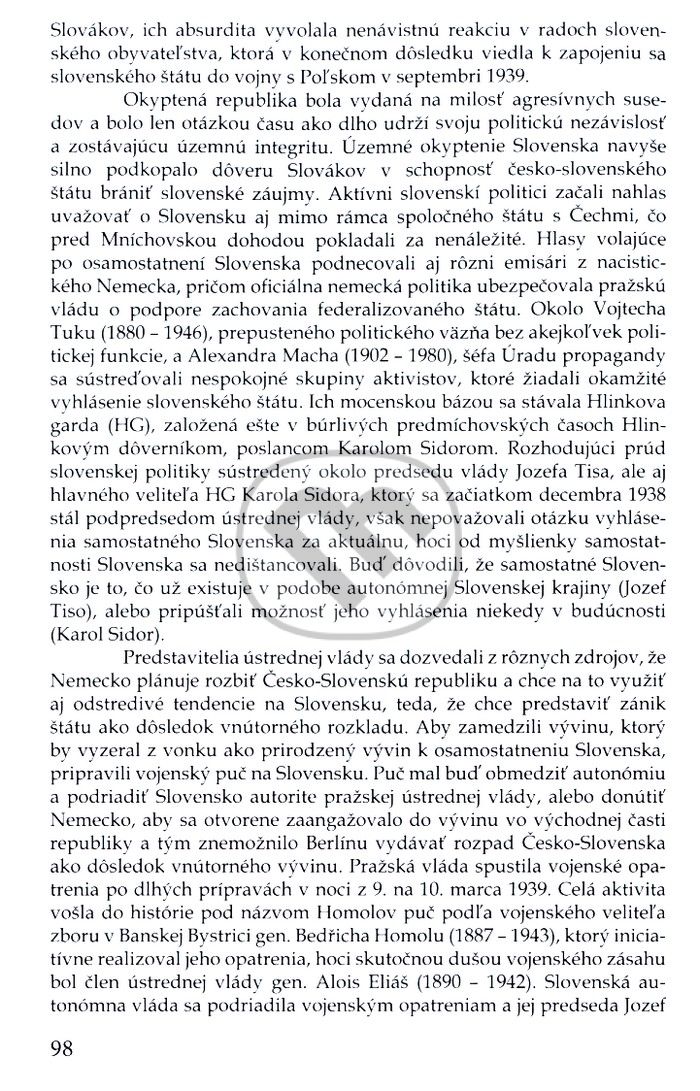 Slovákov, ich absurdita vyvolala nenávistnú reakciu v radoch slovenského obyvateľstva, ktorá v konečnom dôsledku viedla k zapojeniu sa slovenského štátu do vojny s Poľskom v septembri 1939.

Okyptená republika bola vydaná na milosť agresívnych susedov a bolo len otázkou času ako dlho udrží svoju politickú nezávislosť a zostávajúcu územnú integritu. Územné okyptenie Slovenska navyše silno podkopalo dôveru Slovákov v schopnosť česko-slovenského štátu brániť slovenské záujmy. Aktívni slovenskí politici začali nahlas uvažovať o Slovensku aj mimo rámca spoločného štátu s Čechmi, čo pred Mníchovskou dohodou pokladali za nenáležité. Hlasy volajúce po osamostatnení Slovenska podnecovali aj rôzni emisári z nacistického Nemecka, pričom oficiálna nemecká politika ubezpečovala pražskú vládu o podpore zachovania federalizovaného štátu. Okolo Vojtecha Tuku (1880 – 1946), prepusteného politického väzňa bez akejkoľvek politickej funkcie, a Alexandra Macha (1902 – 1980), šéfa Úradu propagandy sa sústreďovali nespokojné skupiny aktivistov, ktoré žiadali okamžité vyhlásenie slovenského štátu. Ich mocenskou bázou sa stávala Hlinkova garda (HG), založená ešte v búrlivých predmíchovských časoch Hlinkovým dôverníkom, poslancom Karolom Sidorom. Rozhodujúci prúd slovenskej politiky sústredený okolo predsedu vlády Jozefa Tisa, ale aj hlavného veliteľa HG Karola Sidora, ktorý sa začiatkom decembra 1938 stál podpredsedom ústrednej vlády, však nepovažovali otázku vyhlásenia samostatného Slovenska za aktuálnu, hoci od myšlienky samostatnosti Slovenska sa nedištancovali. Buď dôvodili, že samostatné Slovensko je to, čo už existuje v podobe autonómnej Slovenskej krajiny (Jozef Tiso), alebo pripúšťali možnosť jeho vyhlásenia niekedy v budúcnosti (Karol Sidor).

Predstavitelia ústrednej vlády sa dozvedali z rôznych zdrojov, že Nemecko plánuje rozbiť Česko-Slovenskú republiku a chce na to využiť aj odstredivé tendencie na Slovensku, teda, že chce predstaviť zánik štátu ako dôsledok vnútorného rozkladu. Aby zamedzili vývinu, ktorý by vyzeral z vonku ako prirodzený vývin k osamostatneniu Slovenska, pripravili vojenský puč na Slovensku. Puč mal buď obmedziť autonómiu a podriadiť Slovensko autorite pražskej ústrednej vlády, alebo donútiť Nemecko, aby sa otvorene zaangažovalo do vývinu vo východnej časti republiky a tým znemožnilo Berlínu vydávať rozpad Česko-Slovenska ako dôsledok vnútorného vývinu. Pražská vláda spustila vojenské opatrenia po dlhých prípravách v noci z 9. na 10. marca 1939. Celá aktivita vošla do histórie pod názvom Homolov puč podľa vojenského veliteľa zboru v Banskej Bystrici gen. Bedřicha Homolu (1887 – 1943), ktorý iniciatívne realizoval jeho opatrenia, hoci skutočnou dušou vojenského zásahu bol člen ústrednej vlády gen. Alois Eliáš (1890 – 1942). Slovenská autonómna vláda sa podriadila vojenským opatreniam a jej predseda Jozef

98